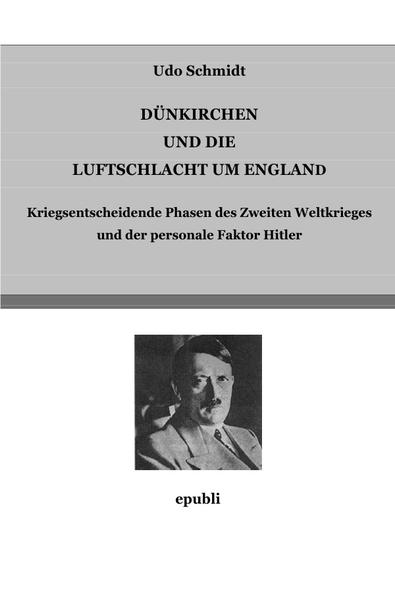 Udo Schmidt

DÜNKIRCHEN
UND DIE
LUFTSCHLACHT UM ENGLAND

Kriegsentscheidende Phasen des Zweiten Weltkrieges und der personale Faktor Hitler

epubli